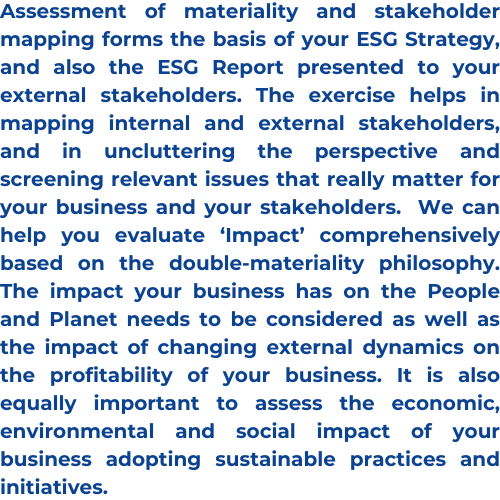 Assessment of materiality and stakeholder mapping forms the basis of your ESG Strategy, and also the ESG Report presented to your external stakeholders. The exercise helps in mapping internal and external stakeholders, and in uncluttering the perspective and screening relevant issues that really matter for your business and your stakeholders. We can help you evaluate 'Impact' comprehensively based on the double-materiality philosophy. The impact your business has on the People and Planet needs to be considered as well as the impact of changing external dynamics on the profitability of your business. It is also equally important to assess the economic, environmental and social impact of your business adopting sustainable practices and initiatives.